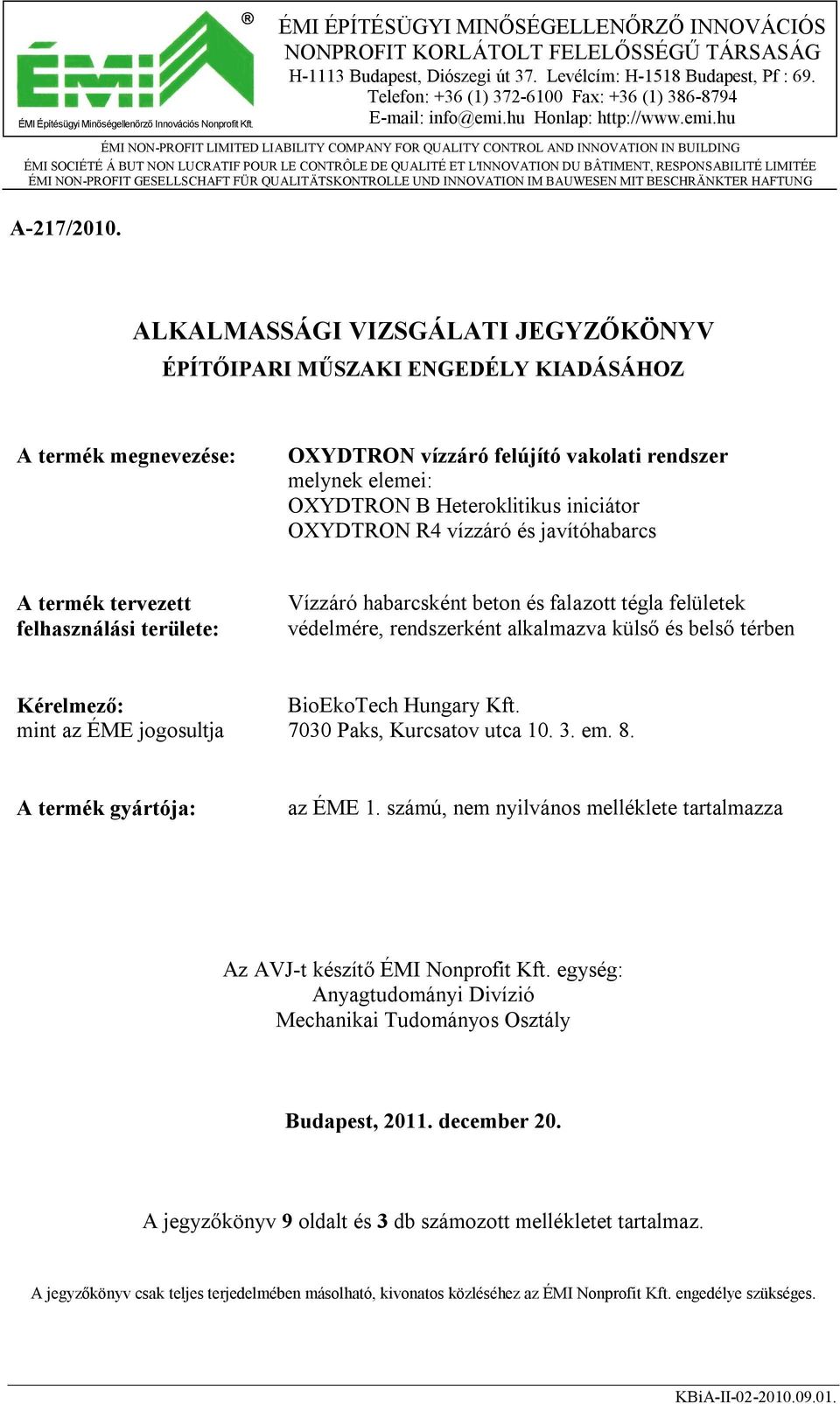 ÉMI ®

ÉMI Építésügyi Minőségellenőrző Innovációs Nonprofit Kft.

ÉMI ÉPÍTÉSÜGYI MINŐSÉGELLENŐRZŐ INNOVÁCIÓS NONPROFIT KORLÁTOLT FELELŐSSÉGŰ TÁRSASÁG
H-1113 Budapest, Diószegi út 37. Levélcím: H-1518 Budapest, Pf : 69.
Telefon: +36 (1) 372-6100 Fax: +36 (1) 386-8794
E-mail: info@emi.hu Honlap: http://www.emi.hu

ÉMI NON-PROFIT LIMITED LIABILITY COMPANY FOR QUALITY CONTROL AND INNOVATION IN BUILDING
ÉMI SOCIÉTÉ Á BUT NON LUCRATIF POUR LE CONTRÔLE DE QUALITÉ ET L'INNOVATION DU BÂTIMENT, RESPONSABILITÉ LIMITÉE
ÉMI NON-PROFIT GESELLSCHAFT FÜR QUALITÄTSKONTROLLE UND INNOVATION IM BAUWESEN MIT BESCHRÄNKTER HAFTUNG

A-217/2010.

ALKALMASSÁGI VIZSGÁLATI JEGYZŐKÖNYV
ÉPÍTŐIPARI MŰSZAKI ENGEDÉLY KIADÁSÁHOZ

A termék megnevezése: OXYDTRON vízzáró felújító vakolati rendszer melynek elemei:
OXYDTRON B Heteroklitikus iniciátor
OXYDTRON R4 vízzáró és javítóhabarcs

A termék tervezett felhasználási területe: Vízzáró habarcsként beton és falazott tégla felületek védelmére, rendszerként alkalmazva külső és belső térben

Kérelmező: mint az ÉME jogosultja BioEkoTech Hungary Kft.
7030 Paks, Kurcsatov utca 10. 3. em. 8.

A termék gyártója: az ÉME 1. számú, nem nyilvános melléklete tartalmazza

Az AVJ-t készítő ÉMI Nonprofit Kft. egység:
Anyagtudományi Divízió
Mechanikai Tudományos Osztály

Budapest, 2011. december 20.

A jegyzőkönyv 9 oldalt és 3 db számozott mellékletet tartalmaz.

A jegyzőkönyv csak teljes terjedelmében másolható, kivonatos közléséhez az ÉMI Nonprofit Kft. engedélye szükséges.

KBiA-II-02-2010.09.01.